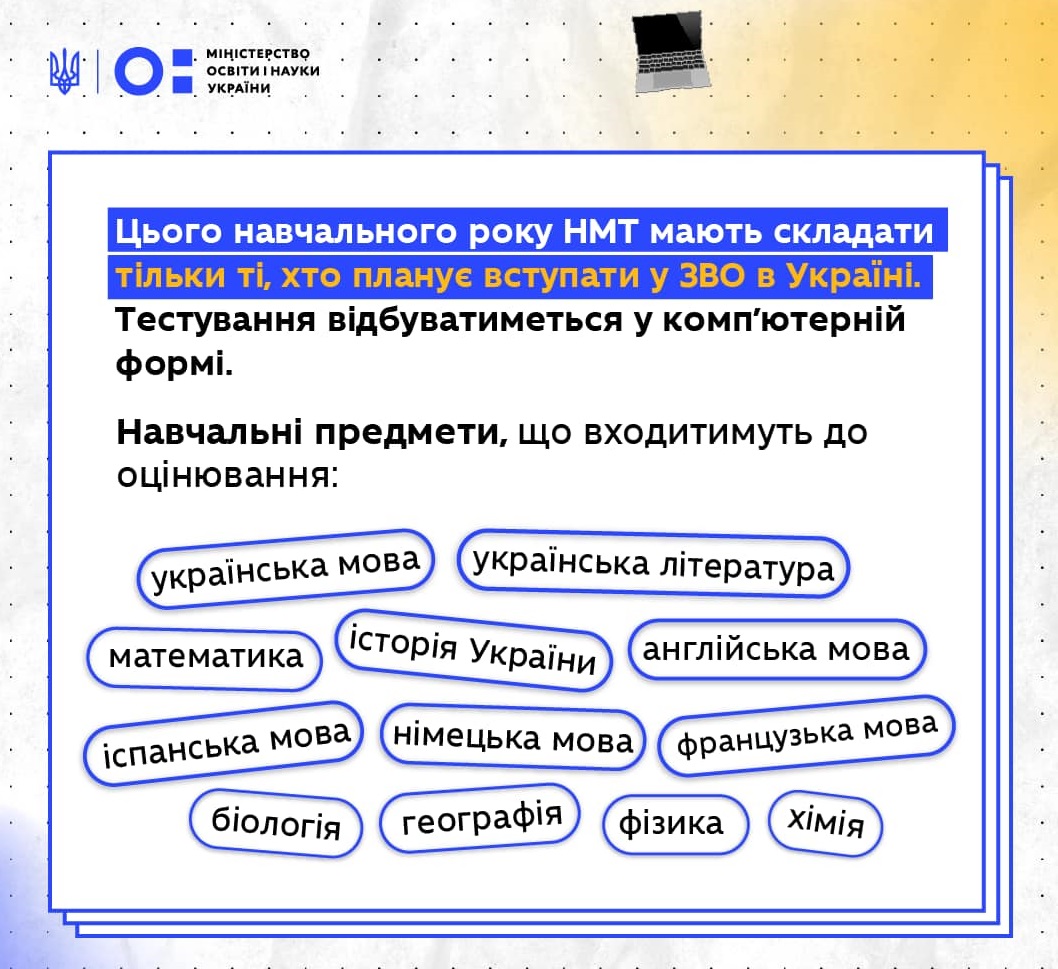 МІНІСТЕРСТВО ОСВІТИ І НАУКИ УКРАЇНИ

Цього навчального року НМТ мають складати тільки ті, хто планує вступати у ЗВО в Україні. Тестування відбуватиметься у комп'ютерній формі.

Навчальні предмети, що входитимуть до оцінювання:

українська мова
українська література
математика
історія України
англійська мова
іспанська мова
німецька мова
французька мова
біологія
географія
фізика
хімія